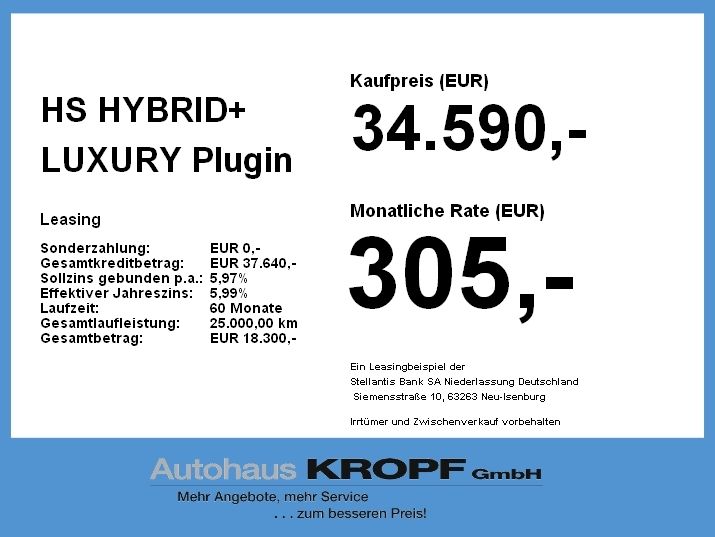 HS HYBRID+
LUXURY Plugin

Leasing

Sonderzahlung: EUR 0,-
Gesamtkreditbetrag: EUR 37.640,-
Sollzins gebunden p.a.: 5,97%
Effektiver Jahreszins: 5,99%
Laufzeit: 60 Monate
Gesamtlaufleistung: 25.000,00 km
Gesamtbetrag: EUR 18.300,-

Kaufpreis (EUR)
34.590,-

Monatliche Rate (EUR)
305,-

Ein Leasingbeispiel der
Stellantis Bank SA Niederlassung Deutschland
Siemensstraße 10, 63263 Neu-Isenburg

Irrtümer und Zwischenverkauf vorbehalten

Autohaus KROPF GmbH
Mehr Angebote, mehr Service
. . . zum besseren Preis!